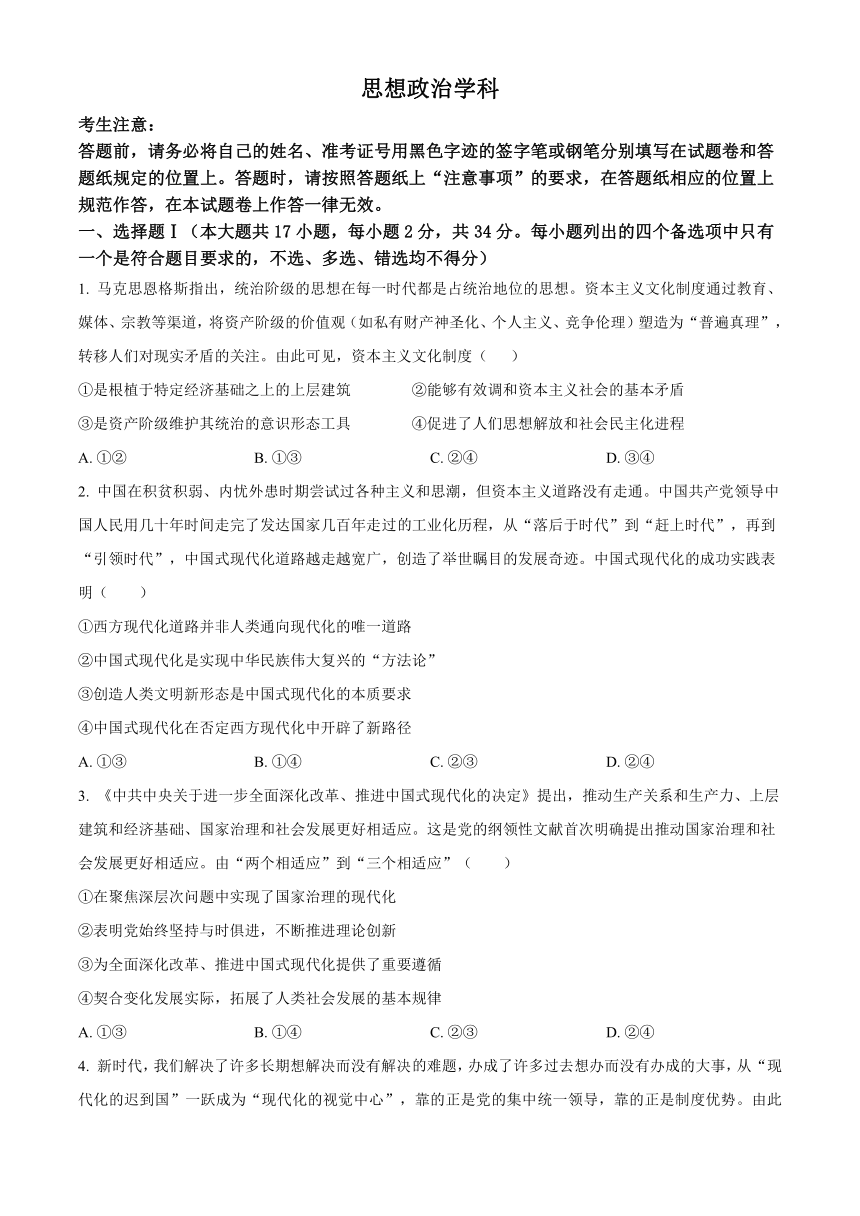 思想政治学科

考生注意：

答题前，请务必将自己的姓名、准考证号用黑色字迹的签字笔或钢笔分别填写在试题卷和答题纸规定的位置上。答题时，请按照答题纸上“注意事项”的要求，在答题纸相应的位置上规范作答，在本试题卷上作答一律无效。

一、选择题Ⅰ（本大题共 17 小题，每小题 2 分，共 34 分。每小题列出的四个备选项中只有一个是符合题目要求的，不选、多选、错选均不得分）

1. 马克思恩格斯指出，统治阶级的思想在每一时代都是占统治地位的思想。资本主义文化制度通过教育、媒体、宗教等渠道，将资产阶级的价值观（如私有财产神圣化、个人主义、竞争伦理）塑造为“普遍真理”，转移人们对现实矛盾的关注。由此可见，资本主义文化制度（　　）

①是根植于特定经济基础之上的上层建筑　　②能够有效调和资本主义社会的基本矛盾

③是资产阶级维护其统治的意识形态工具　　④促进了人们思想解放和社会民主化进程

A. ①②　　B. ①③　　C. ②④　　D. ③④

2. 中国在积贫积弱、内忧外患时期尝试过各种主义和思潮，但资本主义道路没有走通。中国共产党领导中国人民用几十年时间走完了发达国家几百年走过的工业化历程，从“落后于时代”到“赶上时代”，再到“引领时代”，中国式现代化道路越走越宽广，创造了举世瞩目的发展奇迹。中国式现代化的成功实践表明（　　）

①西方现代化道路并非人类通向现代化的唯一道路

②中国式现代化是实现中华民族伟大复兴的“方法论”

③创造人类文明新形态是中国式现代化的本质要求

④中国式现代化在否定西方现代化中开辟了新路径

A. ①③　　B. ①④　　C. ②③　　D. ②④

3. 《中共中央关于进一步全面深化改革、推进中国式现代化的决定》提出，推动生产关系和生产力、上层建筑和经济基础、国家治理和社会发展更好相适应。这是党的纲领性文献首次明确提出推动国家治理和社会发展更好相适应。由“两个相适应”到“三个相适应”（　　）

①在聚焦深层次问题中实现了国家治理的现代化

②表明党始终坚持与时俱进，不断推进理论创新

③为全面深化改革、推进中国式现代化提供了重要遵循

④契合变化发展实际，拓展了人类社会发展的基本规律

A. ①③　　B. ①④　　C. ②③　　D. ②④

4. 新时代，我们解决了许多长期想解决而没有解决的难题，办成了许多过去想办而没有办成的大事，从“现代化的迟到国”一跃成为“现代化的视觉中心”，靠的正是党的集中统一领导，靠的正是制度优势。由此